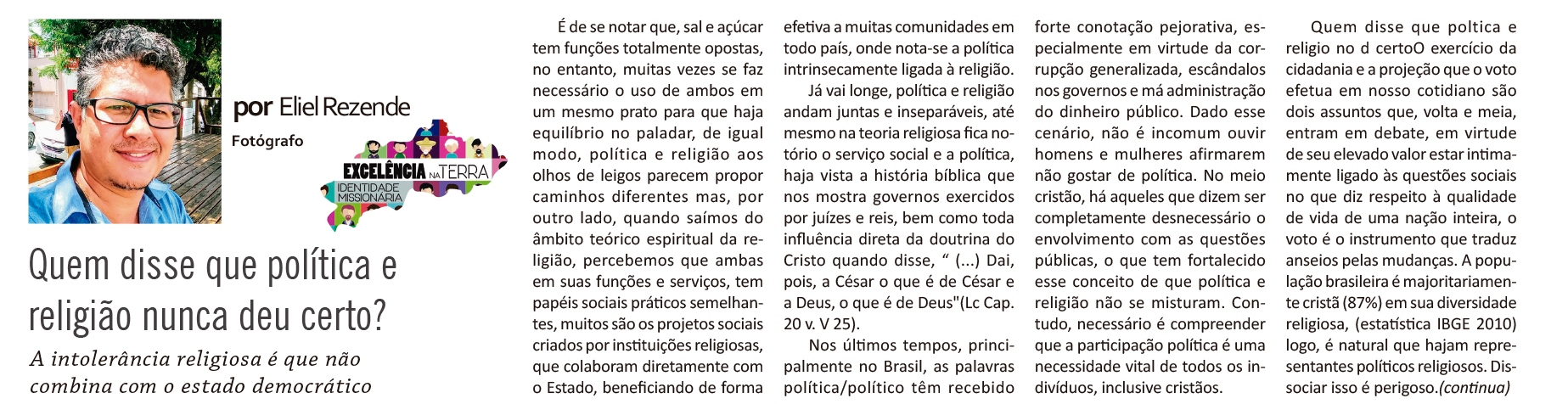 por Eliel Rezende
Fotógrafo

EXCELÊNCIA NA TERRA
IDENTIDADE MISSIONÁRIA

Quem disse que política e religião nunca deu certo?

A intolerância religiosa é que não combina com o estado democrático

É de se notar que, sal e açúcar tem funções totalmente opostas, no entanto, muitas vezes se faz necessário o uso de ambos em um mesmo prato para que haja equilíbrio no paladar, de igual modo, política e religião aos olhos de leigos parecem propor caminhos diferentes mas, por outro lado, quando saímos do âmbito teórico espiritual da religião, percebemos que ambas em suas funções e serviços, tem papéis sociais práticos semelhantes, muitos são os projetos sociais criados por instituições religiosas, que colaboram diretamente com o Estado, beneficiando de forma efetiva a muitas comunidades em todo país, onde nota-se a política intrinsecamente ligada à religião.

Já vai longe, política e religião andam juntas e inseparáveis, até mesmo na teoria religiosa fica notório o serviço social e a política, haja vista a história bíblica que nos mostra governos exercidos por juízes e reis, bem como toda influência direta da doutrina do Cristo quando disse, " (...) Dai, pois, a César o que é de César e a Deus, o que é de Deus"(Lc Cap. 20 v. V 25).

Nos últimos tempos, principalmente no Brasil, as palavras política/político têm recebido forte conotação pejorativa, especialmente em virtude da corrupção generalizada, escândalos nos governos e má administração do dinheiro público. Dado esse cenário, não é incomum ouvir homens e mulheres afirmarem não gostar de política. No meio cristão, há aqueles que dizem ser completamente desnecessário o envolvimento com as questões públicas, o que tem fortalecido esse conceito de que política e religião não se misturam. Contudo, necessário é compreender que a participação política é uma necessidade vital de todos os indivíduos, inclusive cristãos.

Quem disse que poltica e religio no d certoO exercício da cidadania e a projeção que o voto efetua em nosso cotidiano são dois assuntos que, volta e meia, entram em debate, em virtude de seu elevado valor estar intimamente ligado às questões sociais no que diz respeito à qualidade de vida de uma nação inteira, o voto é o instrumento que traduz anseios pelas mudanças. A população brasileira é majoritariamente cristã (87%) em sua diversidade religiosa, (estatística IBGE 2010) logo, é natural que hajam representantes políticos religiosos. Dissociar isso é perigoso.(continua)